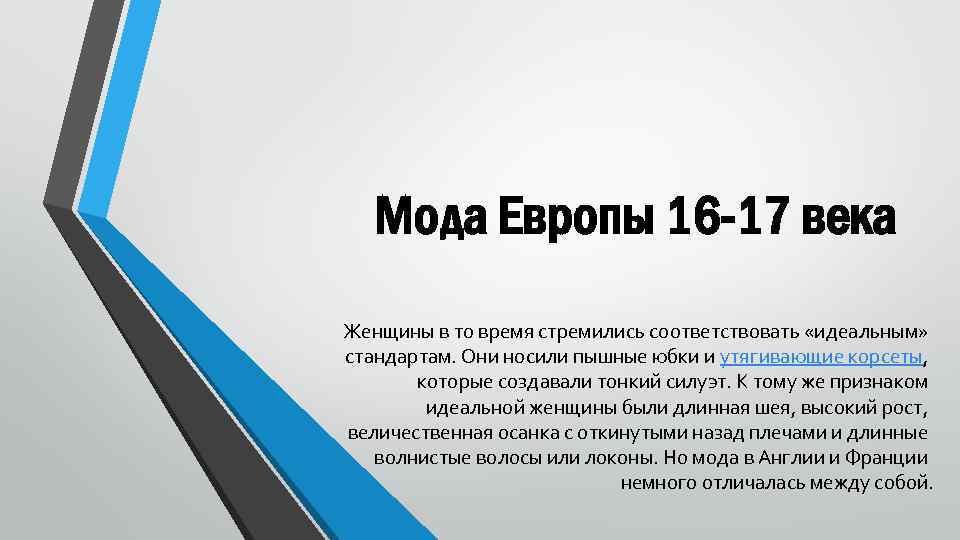 Мода Европы 16-17 века

Женщины в то время стремились соответствовать «идеальным» стандартам. Они носили пышные юбки и утягивающие корсеты, которые создавали тонкий силуэт. К тому же признаком идеальной женщины были длинная шея, высокий рост, величественная осанка с откинутыми назад плечами и длинные волнистые волосы или локоны. Но мода в Англии и Франции немного отличалась между собой.